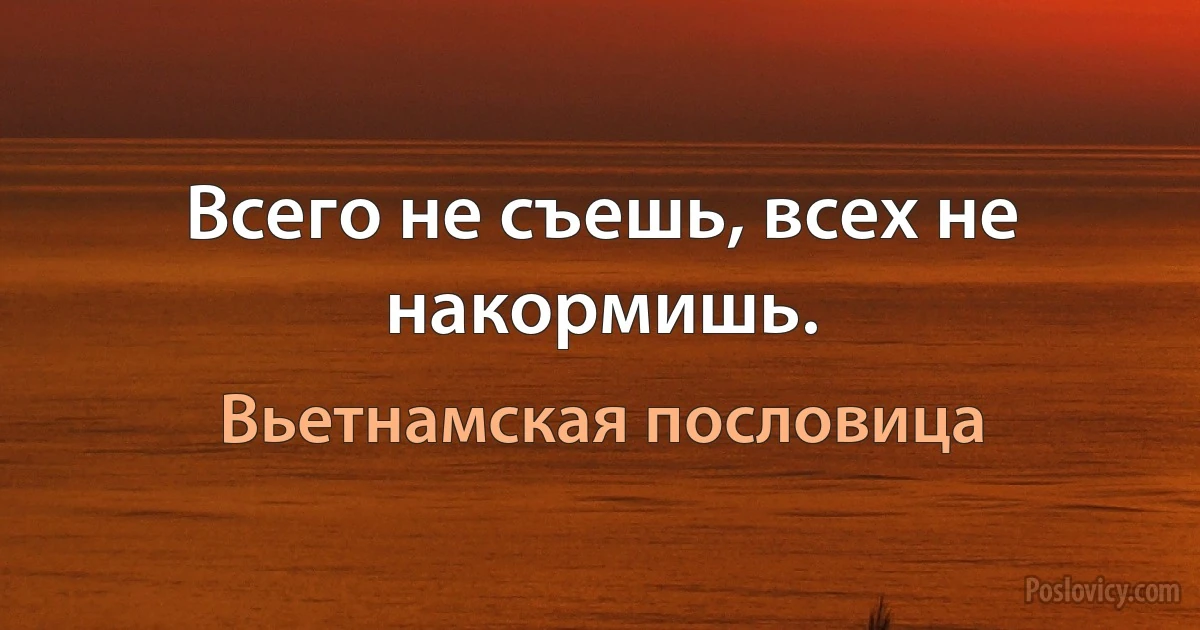 Всего не съешь, всех не накормишь.

Вьетнамская пословица

Poslovicy.com